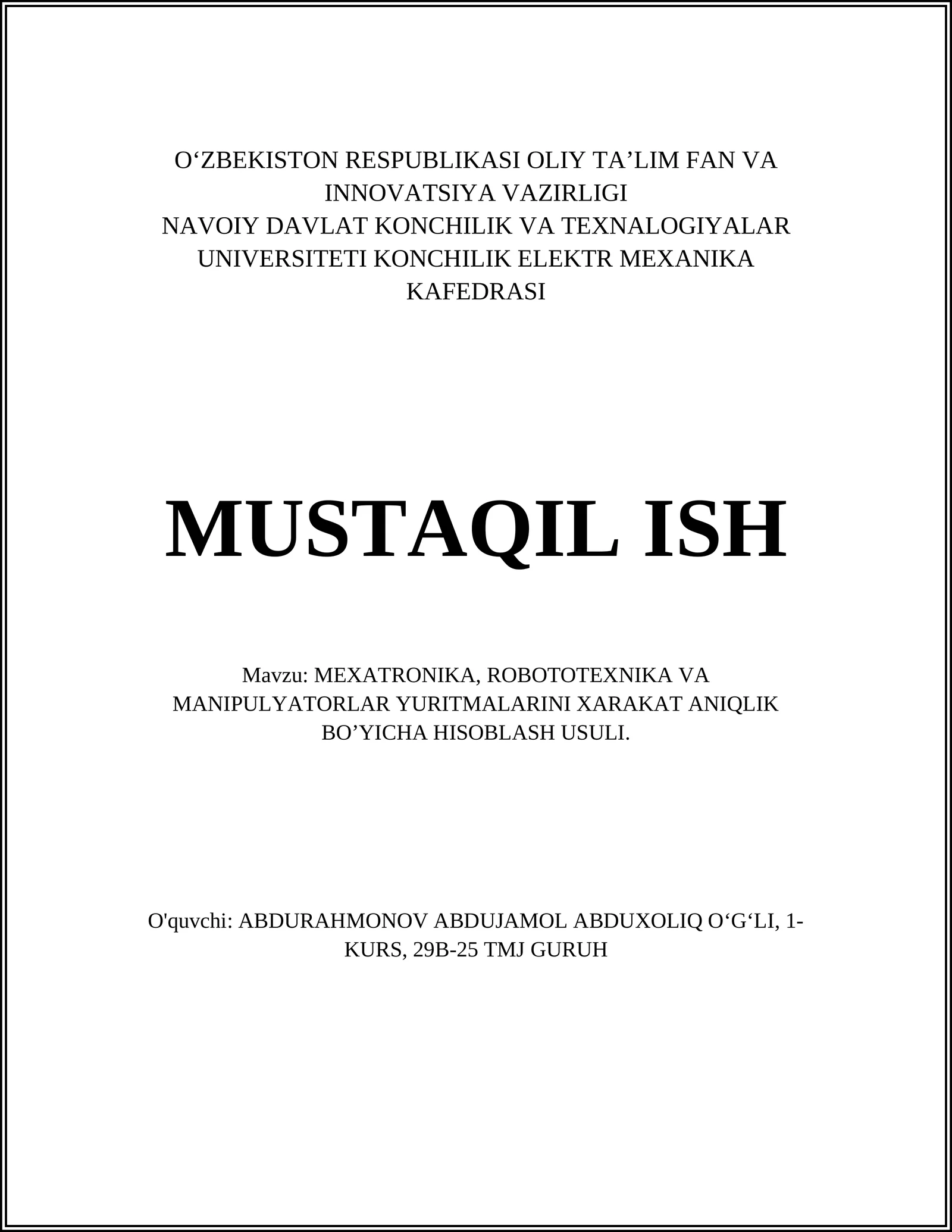 O‘ZBEKISTON RESPUBLIKASI OLIY TA’LIM FAN VA INNOVATSIYA VAZIRLIGI
NAVOIY DAVLAT KONCHILIK VA TEXNALOGIYALAR UNIVERSITETI KONCHILIK ELEKTR MEXANIKA KAFEDRASI

MUSTAQIL ISH

Mavzu: MEXATRONIKA, ROBOTOTEXNIKA VA MANIPULYATORLAR YURITMALARINI XARAKAT ANIQLIK BO’YICHA HISOBLASH USULI.

O'quvchi: ABDURAHMONOV ABDUJAMOL ABDUXOLIQ O‘G‘LI, 1-KURS, 29B-25 TMJ GURUH